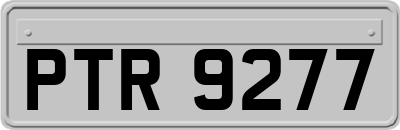 PTR 9277